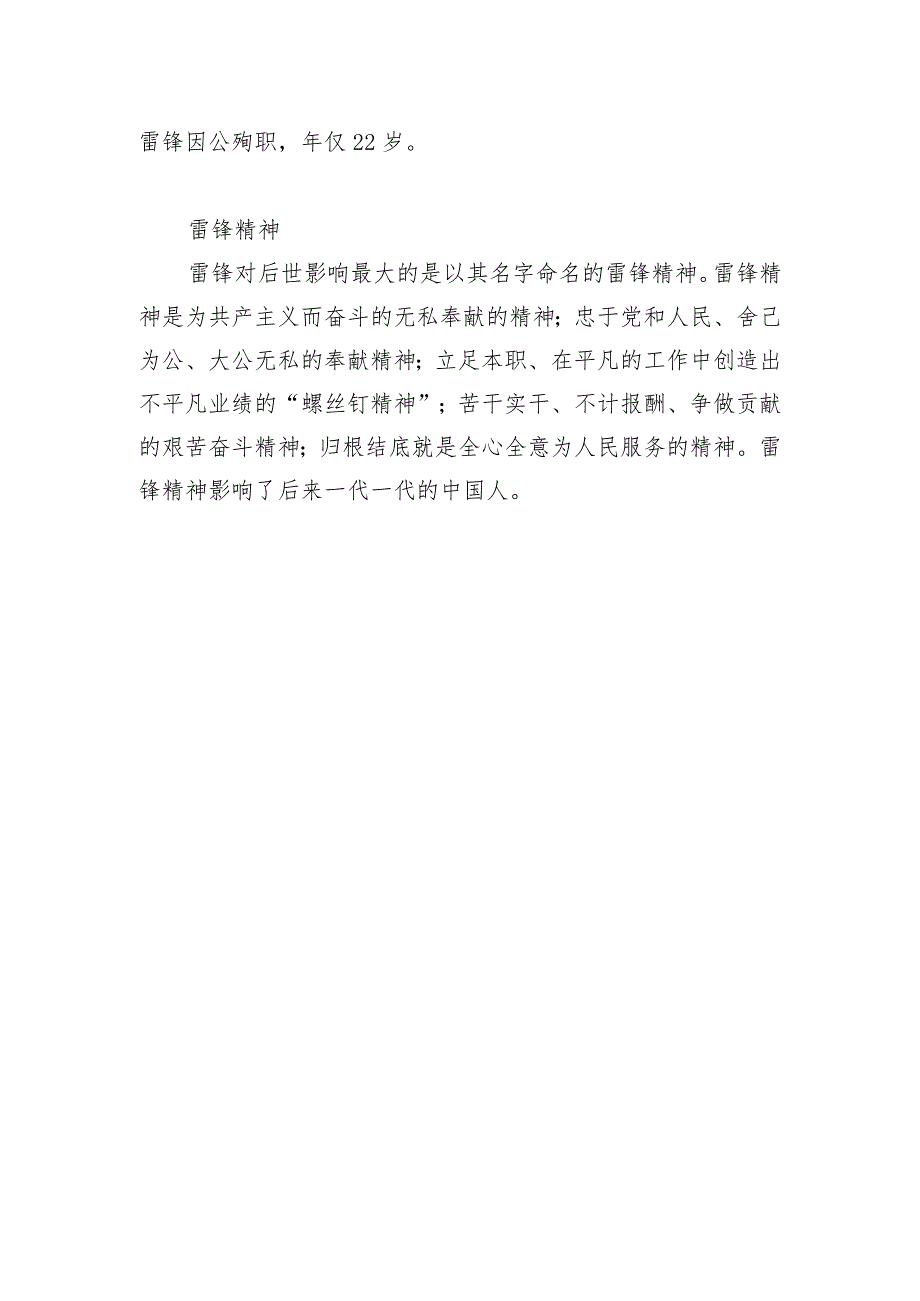 雷锋因公殉职，年仅22岁。

雷锋精神

雷锋对后世影响最大的是以其名字命名的雷锋精神。雷锋精神是为共产主义而奋斗的无私奉献的精神；忠于党和人民、舍己为公、大公无私的奉献精神；立足本职、在平凡的工作中创造出不平凡业绩的“螺丝钉精神”；苦干实干、不计报酬、争做贡献的艰苦奋斗精神；归根结底就是全心全意为人民服务的精神。雷锋精神影响了后来一代一代的中国人。